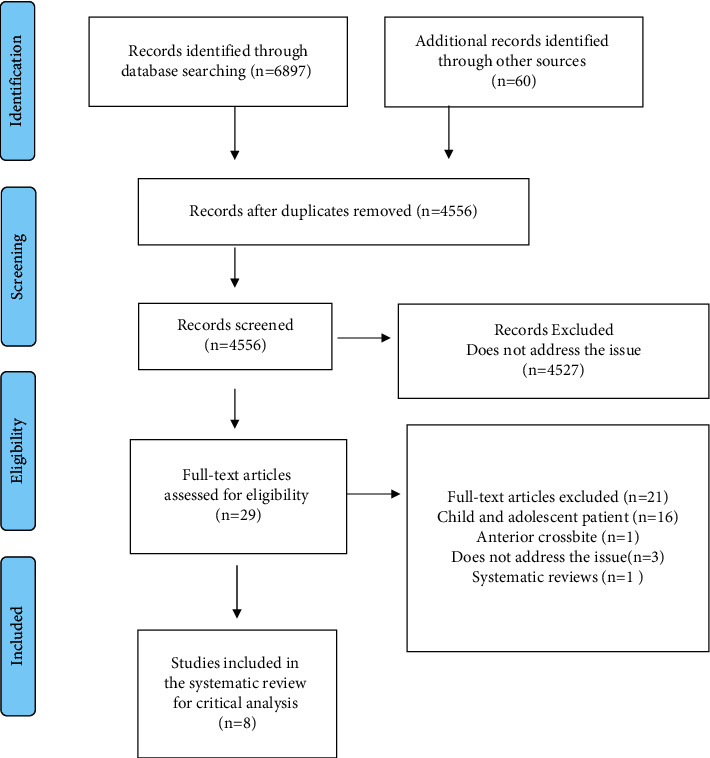 Identification

Records identified through database searching (n=6897)

Additional records identified through other sources (n=60)

Screening

Records after duplicates removed (n=4556)

Records screened (n=4556)

Records Excluded
Does not address the issue
(n=4527)

Eligibility

Full-text articles assessed for eligibility (n=29)

Full-text articles excluded (n=21)
Child and adolescent patient (n=16)
Anterior crossbite (n=1)
Does not address the issue(n=3)
Systematic reviews (n=1 )

Included

Studies included in the systematic review for critical analysis (n=8)